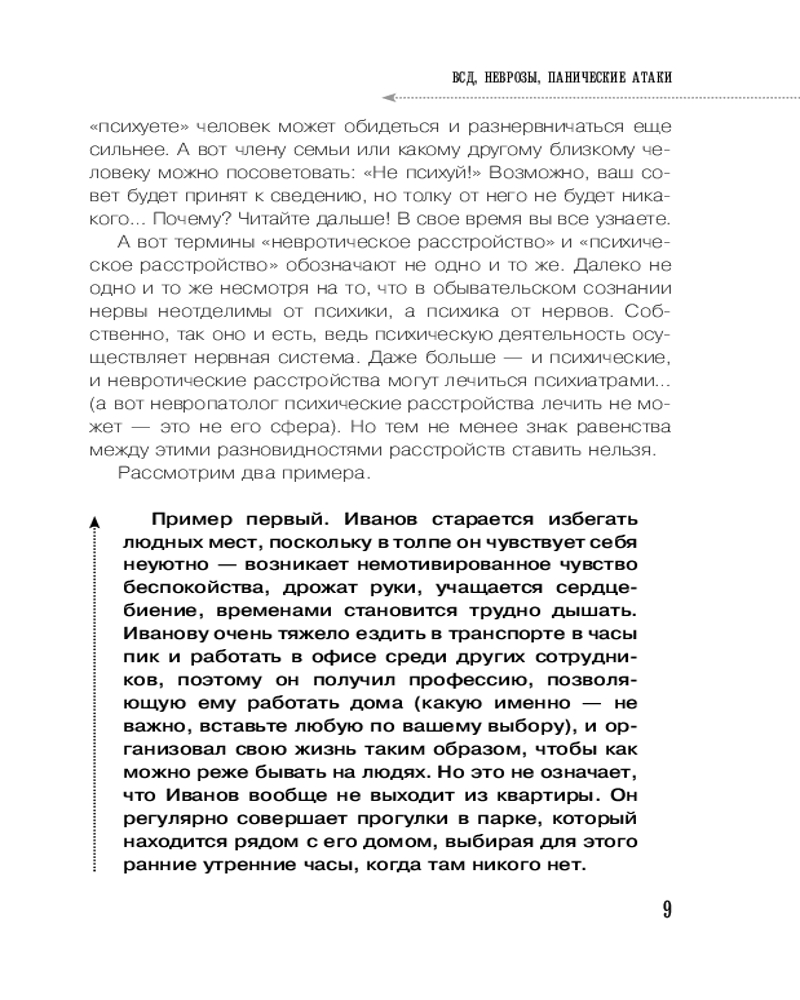 ВСД, НЕВРОЗЫ, ПАНИЧЕСКИЕ АТАКИ

«психуете» человек может обидеться и разнервничаться еще сильнее. А вот члену семьи или какому другому близкому человеку можно посоветовать: «Не психуй!» Возможно, ваш совет будет принят к сведению, но толку от него не будет никакого... Почему? Читайте дальше! В свое время вы все узнаете.

А вот термины «невротическое расстройство» и «психическое расстройство» обозначают не одно и то же. Далеко не одно и то же несмотря на то, что в обывательском сознании нервы неотделимы от психики, а психика от нервов. Собственно, так оно и есть, ведь психическую деятельность осуществляет нервная система. Даже больше — и психические, и невротические расстройства могут лечиться психиатрами... (а вот невропатолог психические расстройства лечить не может — это не его сфера). Но тем не менее знак равенства между этими разновидностями расстройств ставить нельзя.

Рассмотрим два примера.

Пример первый. Иванов старается избегать людных мест, поскольку в толпе он чувствует себя неуютно — возникает немотивированное чувство беспокойства, дрожат руки, учащается сердцебиение, временами становится трудно дышать. Иванову очень тяжело ездить в транспорте в часы пик и работать в офисе среди других сотрудников, поэтому он получил профессию, позволяющую ему работать дома (какую именно — не важно, вставьте любую по вашему выбору), и организовал свою жизнь таким образом, чтобы как можно реже бывать на людях. Но это не означает, что Иванов вообще не выходит из квартиры. Он регулярно совершает прогулки в парке, который находится рядом с его домом, выбирая для этого ранние утренние часы, когда там никого нет.

9